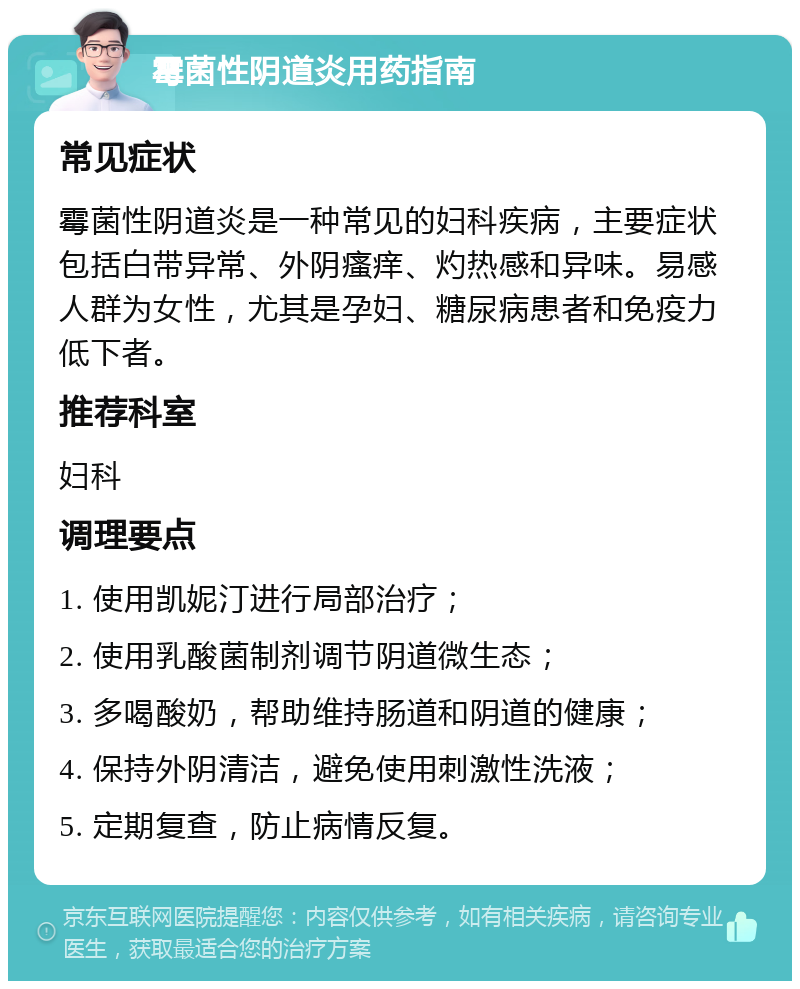 霉菌性阴道炎用药指南

常见症状

霉菌性阴道炎是一种常见的妇科疾病，主要症状包括白带异常、外阴瘙痒、灼热感和异味。易感人群为女性，尤其是孕妇、糖尿病患者和免疫力低下者。

推荐科室

妇科

调理要点

1. 使用凯妮汀进行局部治疗；

2. 使用乳酸菌制剂调节阴道微生态；

3. 多喝酸奶，帮助维持肠道和阴道的健康；

4. 保持外阴清洁，避免使用刺激性洗液；

5. 定期复查，防止病情反复。

京东互联网医院提醒您：内容仅供参考，如有相关疾病，请咨询专业医生，获取最适合您的治疗方案